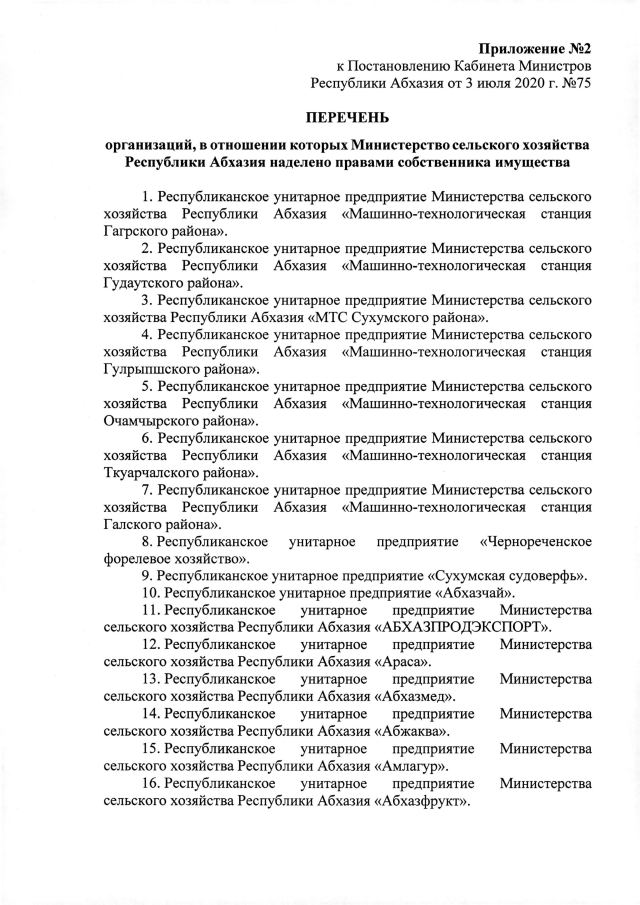 Приложение №2
к Постановлению Кабинета Министров
Республики Абхазия от 3 июля 2020 г. №75

ПЕРЕЧЕНЬ

организаций, в отношении которых Министерство сельского хозяйства Республики Абхазия наделено правами собственника имущества

1. Республиканское унитарное предприятие Министерства сельского хозяйства Республики Абхазия «Машинно-технологическая станция Гагрского района».

2. Республиканское унитарное предприятие Министерства сельского хозяйства Республики Абхазия «Машинно-технологическая станция Гудаутского района».

3. Республиканское унитарное предприятие Министерства сельского хозяйства Республики Абхазия «МТС Сухумского района».

4. Республиканское унитарное предприятие Министерства сельского хозяйства Республики Абхазия «Машинно-технологическая станция Гулрыпшского района».

5. Республиканское унитарное предприятие Министерства сельского хозяйства Республики Абхазия «Машинно-технологическая станция Очамчырского района».

6. Республиканское унитарное предприятие Министерства сельского хозяйства Республики Абхазия «Машинно-технологическая станция Ткуарчалского района».

7. Республиканское унитарное предприятие Министерства сельского хозяйства Республики Абхазия «Машинно-технологическая станция Галского района».

8. Республиканское унитарное предприятие «Чернореченское форелевое хозяйство».

9. Республиканское унитарное предприятие «Сухумская судоверфь».

10. Республиканское унитарное предприятие «Абхазчай».

11. Республиканское унитарное предприятие Министерства сельского хозяйства Республики Абхазия «АБХАЗПРОДЭКСПОРТ».

12. Республиканское унитарное предприятие Министерства сельского хозяйства Республики Абхазия «Араса».

13. Республиканское унитарное предприятие Министерства сельского хозяйства Республики Абхазия «Абхазмед».

14. Республиканское унитарное предприятие Министерства сельского хозяйства Республики Абхазия «Абжаква».

15. Республиканское унитарное предприятие Министерства сельского хозяйства Республики Абхазия «Амлагур».

16. Республиканское унитарное предприятие Министерства сельского хозяйства Республики Абхазия «Абхазфрукт».